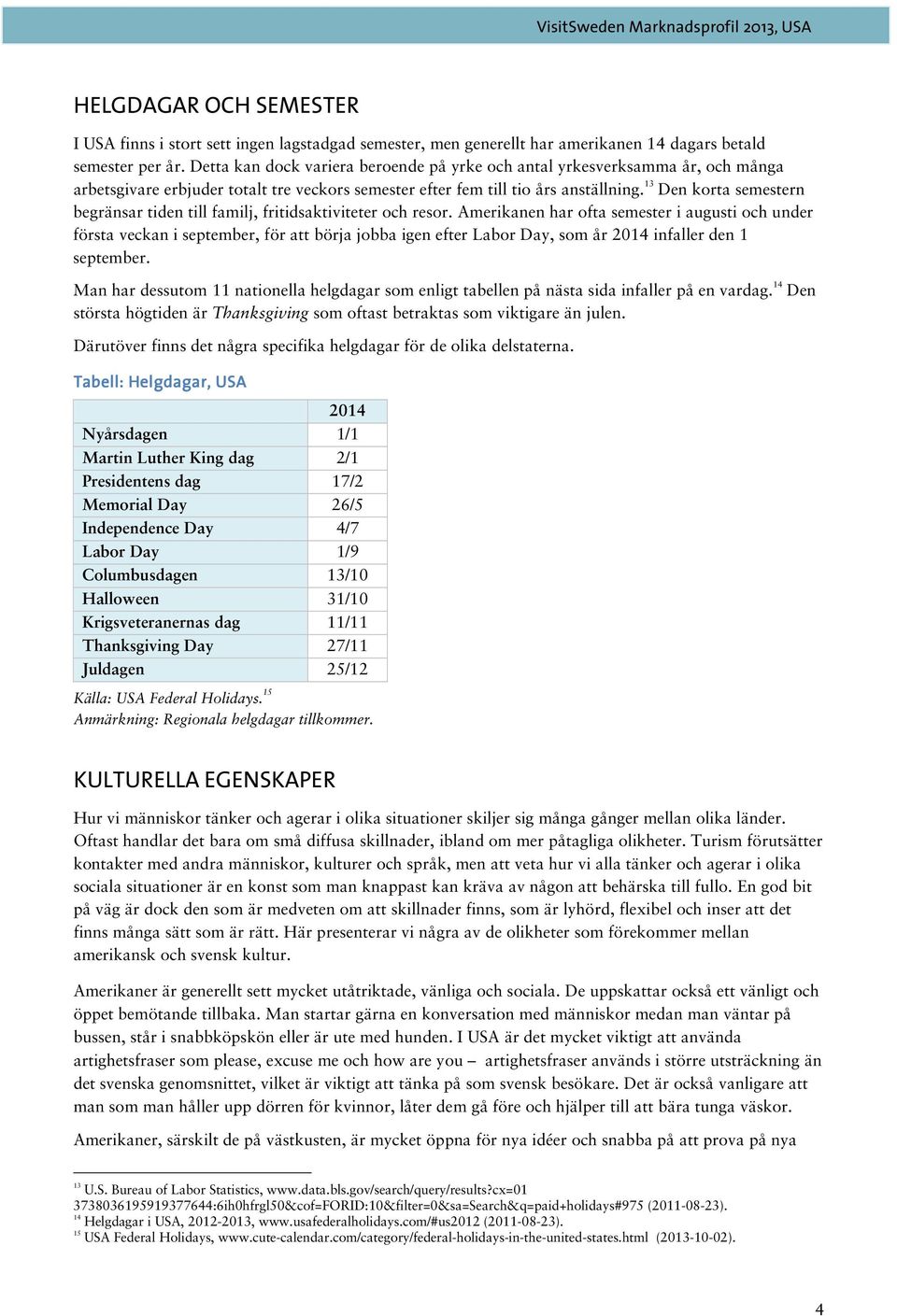 VisitSweden Marknadsprofil 2013, USA

HELGDAGAR OCH SEMESTER

I USA finns i stort sett ingen lagstadgad semester, men generellt har amerikanen 14 dagars betald semester per år. Detta kan dock variera beroende på yrke och antal yrkesverksamma år, och många arbetsgivare erbjuder totalt tre veckors semester efter fem till tio års anställning.$^{13}$ Den korta semestern begränsar tiden till familj, fritidsaktiviteter och resor. Amerikanen har ofta semester i augusti och under första veckan i september, för att börja jobba igen efter Labor Day, som år 2014 infaller den 1 september.

Man har dessutom 11 nationella helgdagar som enligt tabellen på nästa sida infaller på en vardag.$^{14}$ Den största högtiden är Thanksgiving som oftast betraktas som viktigare än julen.

Därutöver finns det några specifika helgdagar för de olika delstaterna.

Tabell: Helgdagar, USA

| | 2014 |
|---|---|
| Nyårsdagen | 1/1 |
| Martin Luther King dag | 2/1 |
| Presidentens dag | 17/2 |
| Memorial Day | 26/5 |
| Independence Day | 4/7 |
| Labor Day | 1/9 |
| Columbusdagen | 13/10 |
| Halloween | 31/10 |
| Krigsveteranernas dag | 11/11 |
| Thanksgiving Day | 27/11 |
| Juldagen | 25/12 |

Källa: USA Federal Holidays.$^{15}$
Anmärkning: Regionala helgdagar tillkommer.

KULTURELLA EGENSKAPER

Hur vi människor tänker och agerar i olika situationer skiljer sig många gånger mellan olika länder. Oftast handlar det bara om små diffusa skillnader, ibland om mer påtagliga olikheter. Turism förutsätter kontakter med andra människor, kulturer och språk, men att veta hur vi alla tänker och agerar i olika sociala situationer är en konst som man knappast kan kräva av någon att behärska till fullo. En god bit på väg är dock den som är medveten om att skillnader finns, som är lyhörd, flexibel och inser att det finns många sätt som är rätt. Här presenterar vi några av de olikheter som förekommer mellan amerikansk och svensk kultur.

Amerikaner är generellt sett mycket utåtriktade, vänliga och sociala. De uppskattar också ett vänligt och öppet bemötande tillbaka. Man startar gärna en konversation med människor medan man väntar på bussen, står i snabbköpskön eller är ute med hunden. I USA är det mycket viktigt att använda artighetsfraser som please, excuse me och how are you – artighetsfraser används i större utsträckning än det svenska genomsnittet, vilket är viktigt att tänka på som svensk besökare. Det är också vanligare att man som man håller upp dörren för kvinnor, låter dem gå före och hjälper till att bära tunga väskor.

Amerikaner, särskilt de på västkusten, är mycket öppna för nya idéer och snabba på att prova på nya

$^{13}$ U.S. Bureau of Labor Statistics, www.data.bls.gov/search/query/results?cx=01 3738036195919377644:6ih0hfrgl50&cof=FORID:10&filter=0&sa=Search&q=paid+holidays#975 (2011-08-23).
$^{14}$ Helgdagar i USA, 2012-2013, www.usafederalholidays.com/#us2012 (2011-08-23).
$^{15}$ USA Federal Holidays, www.cute-calendar.com/category/federal-holidays-in-the-united-states.html (2013-10-02).

4